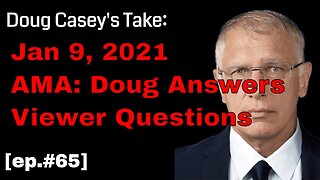 Doug Casey's Take:

Jan 9, 2021
AMA: Doug Answers Viewer Questions

[ep.#65]